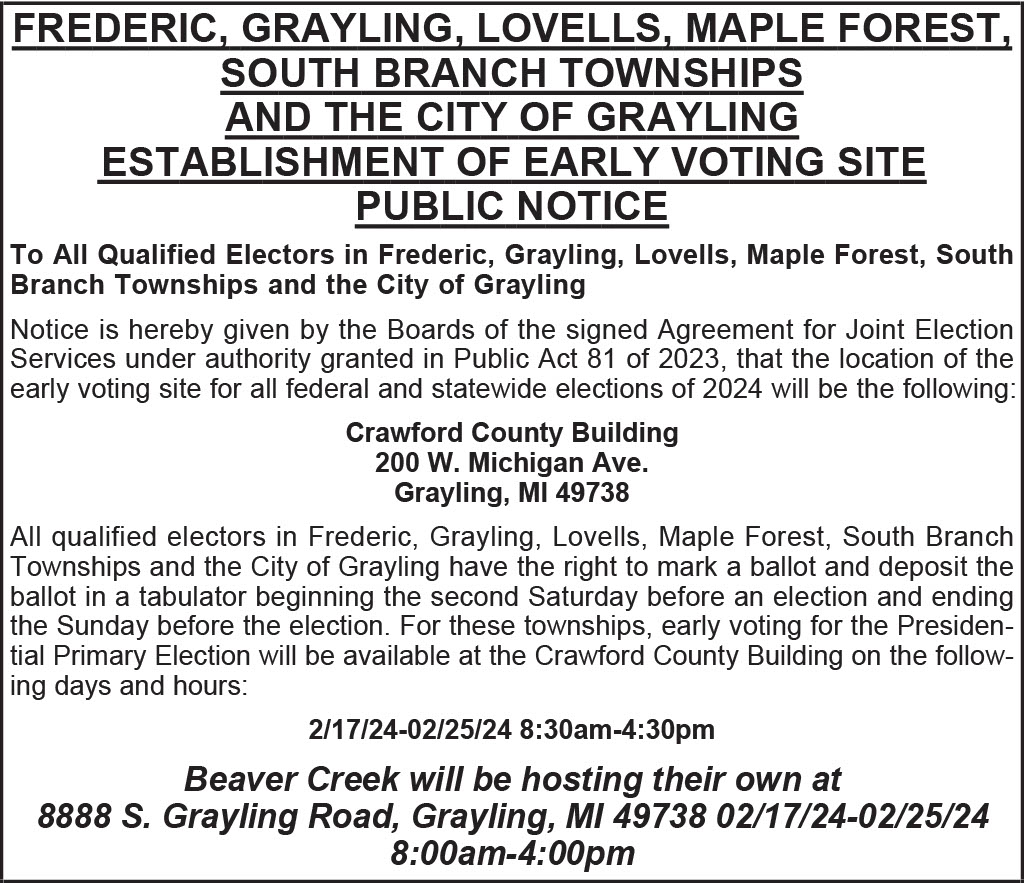 FREDERIC, GRAYLING, LOVELLS, MAPLE FOREST, SOUTH BRANCH TOWNSHIPS AND THE CITY OF GRAYLING ESTABLISHMENT OF EARLY VOTING SITE PUBLIC NOTICE

To All Qualified Electors in Frederic, Grayling, Lovells, Maple Forest, South Branch Townships and the City of Grayling

Notice is hereby given by the Boards of the signed Agreement for Joint Election Services under authority granted in Public Act 81 of 2023, that the location of the early voting site for all federal and statewide elections of 2024 will be the following:

Crawford County Building
200 W. Michigan Ave.
Grayling, MI 49738

All qualified electors in Frederic, Grayling, Lovells, Maple Forest, South Branch Townships and the City of Grayling have the right to mark a ballot and deposit the ballot in a tabulator beginning the second Saturday before an election and ending the Sunday before the election. For these townships, early voting for the Presidential Primary Election will be available at the Crawford County Building on the following days and hours:

2/17/24-02/25/24 8:30am-4:30pm

Beaver Creek will be hosting their own at 8888 S. Grayling Road, Grayling, MI 49738 02/17/24-02/25/24 8:00am-4:00pm